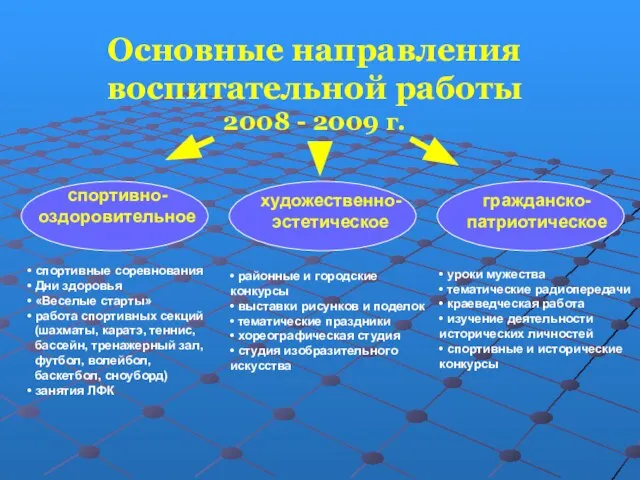 Основные направления воспитательной работы
2008 - 2009 г.

спортивно-оздоровительное

художественно-эстетическое

гражданско-патриотическое

• спортивные соревнования
• Дни здоровья
• «Веселые старты»
• работа спортивных секций (шахматы, каратэ, теннис, бассейн, тренажерный зал, футбол, волейбол, баскетбол, сноуборд)
• занятия ЛФК

• районные и городские конкурсы
• выставки рисунков и поделок
• тематические праздники
• хореографическая студия
• студия изобразительного искусства

• уроки мужества
• тематические радиопередачи
• краеведческая работа
• изучение деятельности исторических личностей
• спортивные и исторические конкурсы